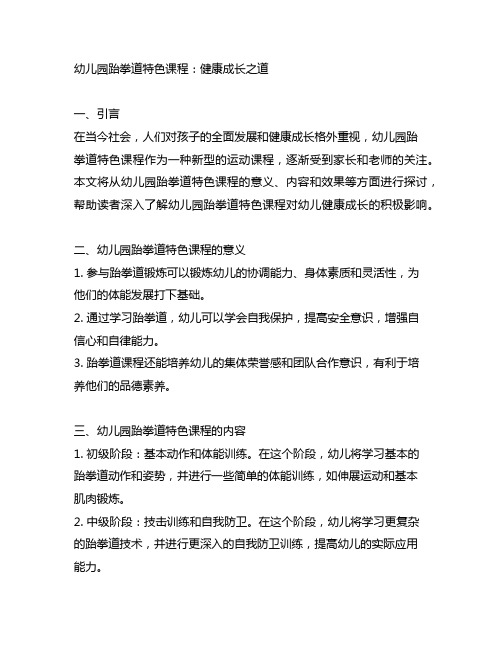 幼儿园跆拳道特色课程：健康成长之道

一、引言
在当今社会，人们对孩子的全面发展和健康成长格外重视，幼儿园跆拳道特色课程作为一种新型的运动课程，逐渐受到家长和老师的关注。本文将从幼儿园跆拳道特色课程的意义、内容和效果等方面进行探讨，帮助读者深入了解幼儿园跆拳道特色课程对幼儿健康成长的积极影响。

二、幼儿园跆拳道特色课程的意义
1. 参与跆拳道锻炼可以锻炼幼儿的协调能力、身体素质和灵活性，为他们的体能发展打下基础。
2. 通过学习跆拳道，幼儿可以学会自我保护，提高安全意识，增强自信心和自律能力。
3. 跆拳道课程还能培养幼儿的集体荣誉感和团队合作意识，有利于培养他们的品德素养。

三、幼儿园跆拳道特色课程的内容
1. 初级阶段：基本动作和体能训练。在这个阶段，幼儿将学习基本的跆拳道动作和姿势，并进行一些简单的体能训练，如伸展运动和基本肌肉锻炼。
2. 中级阶段：技击训练和自我防卫。在这个阶段，幼儿将学习更复杂的跆拳道技术，并进行更深入的自我防卫训练，提高幼儿的实际应用能力。